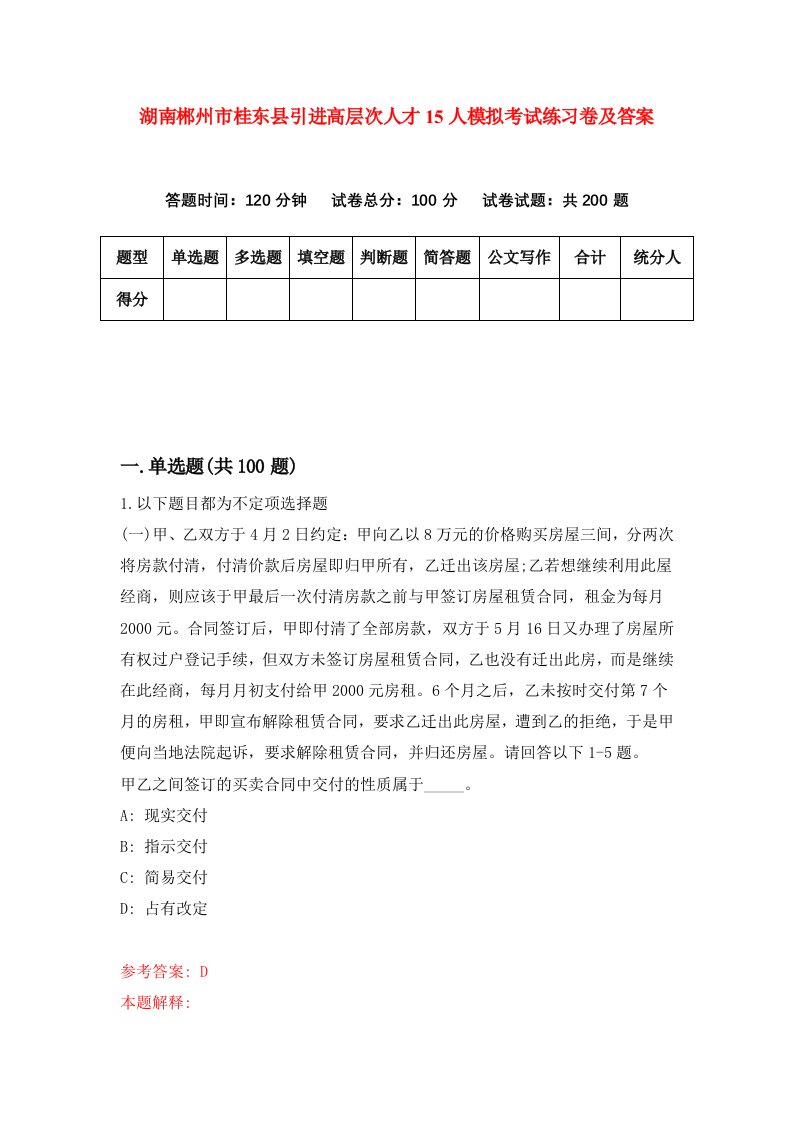 湖南郴州市桂东县引进高层次人才15人模拟考试练习卷及答案

答题时间：120分钟　试卷总分：100分　试卷试题：共200题

| 题型 | 单选题 | 多选题 | 填空题 | 判断题 | 简答题 | 公文写作 | 合计 | 统分人 |
|---|---|---|---|---|---|---|---|---|
| 得分 | | | | | | | | |

一.单选题(共100题)

1.以下题目都为不定项选择题

(一)甲、乙双方于4月2日约定：甲向乙以8万元的价格购买房屋三间，分两次将房款付清，付清价款后房屋即归甲所有，乙迁出该房屋;乙若想继续利用此屋经商，则应该于甲最后一次付清房款之前与甲签订房屋租赁合同，租金为每月2000元。合同签订后，甲即付清了全部房款，双方于5月16日又办理了房屋所有权过户登记手续，但双方未签订房屋租赁合同，乙也没有迁出此房，而是继续在此经商，每月月初支付给甲2000元房租。6个月之后，乙未按时交付第7个月的房租，甲即宣布解除租赁合同，要求乙迁出此房屋，遭到乙的拒绝，于是甲便向当地法院起诉，要求解除租赁合同，并归还房屋。请回答以下1-5题。

甲乙之间签订的买卖合同中交付的性质属于_____。

A: 现实交付

B: 指示交付

C: 简易交付

D: 占有改定

参考答案: D

本题解释: